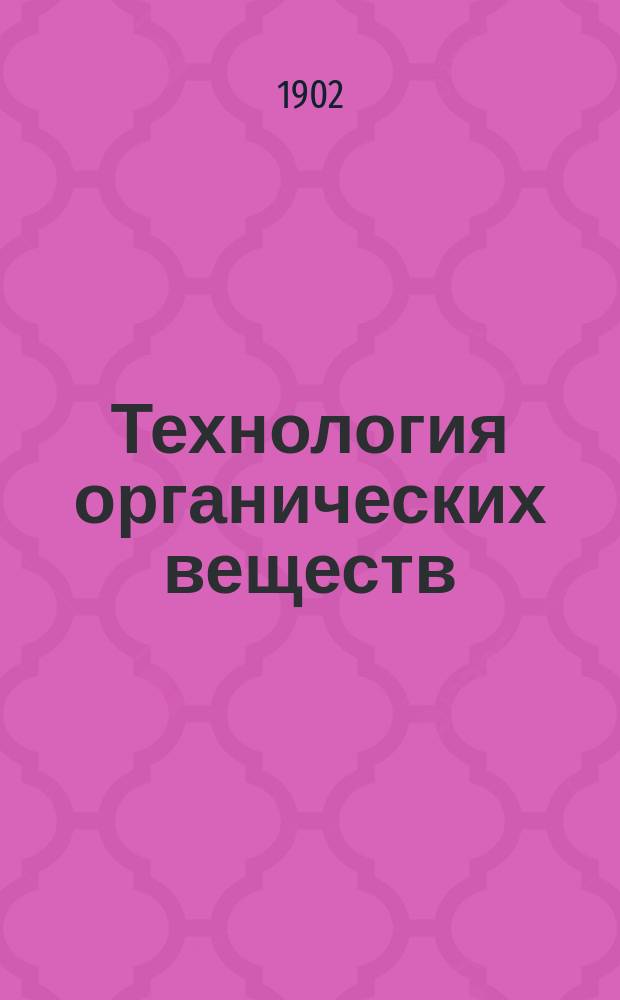 1902

Технология органических веществ